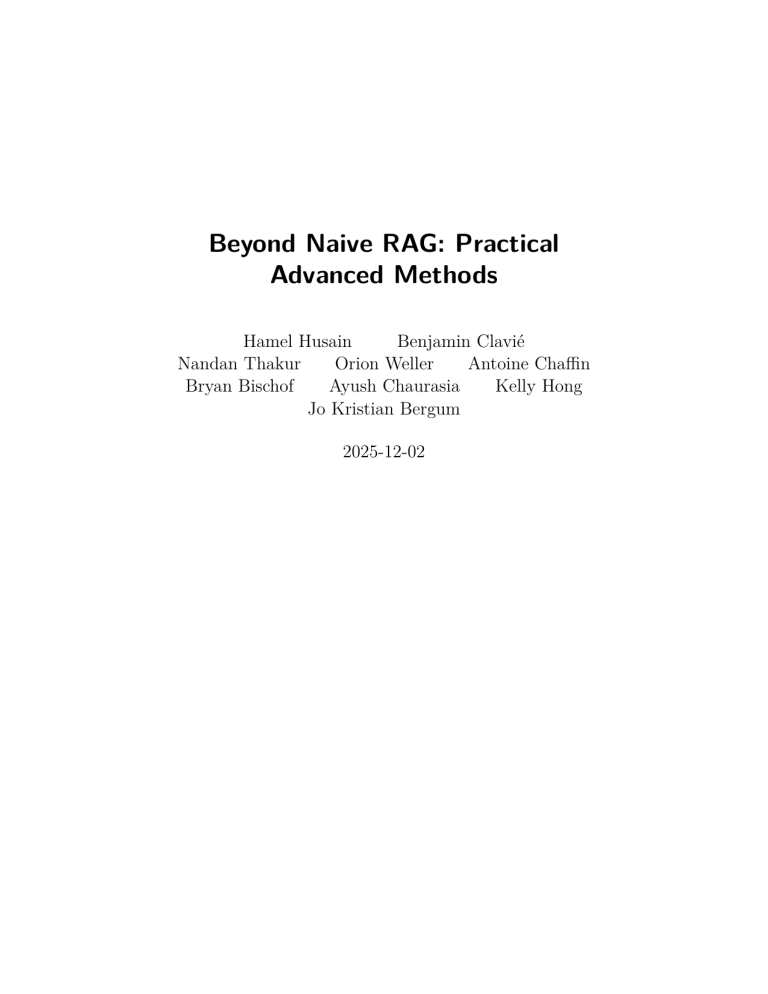 Beyond Naive RAG: Practical Advanced Methods

Hamel Husain Benjamin Clavié
Nandan Thakur Orion Weller Antoine Chaffin
Bryan Bischof Ayush Chaurasia Kelly Hong
Jo Kristian Bergum

2025-12-02